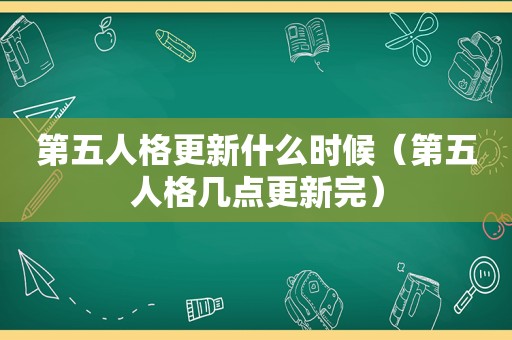 第五人格更新什么时候（第五人格几点更新完）